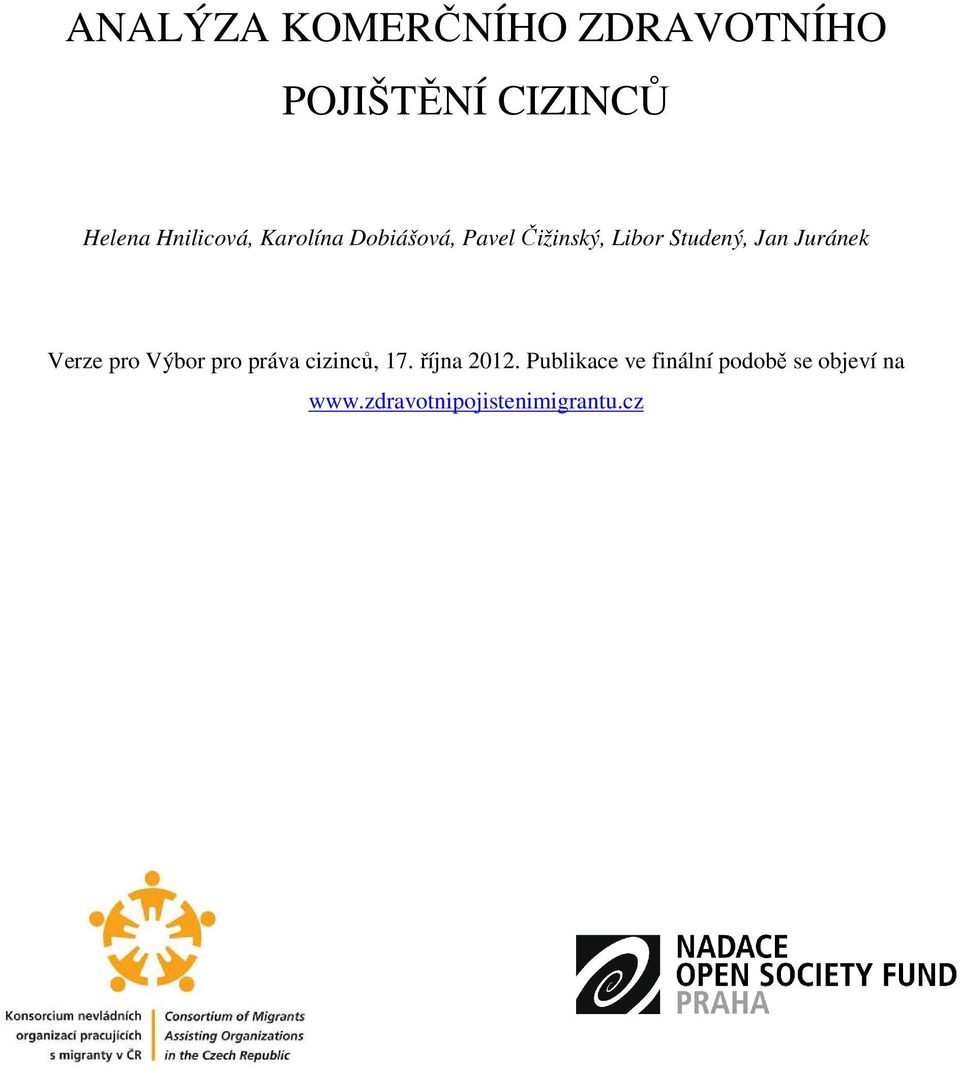 ANALÝZA KOMERČNÍHO ZDRAVOTNÍHO POJIŠTĚNÍ CIZINCŮ

Helena Hnilicová, Karolína Dobiášová, Pavel Čižinský, Libor Studený, Jan Juránek

Verze pro Výbor pro práva cizinců, 17. října 2012. Publikace ve finální podobě se objeví na www.zdravotnipojistenimigrantu.cz

Konsorcium nevládních organizací pracujících s migranty v ČR

Consortium of Migrants Assisting Organizations in the Czech Republic

NADACE OPEN SOCIETY FUND PRAHA